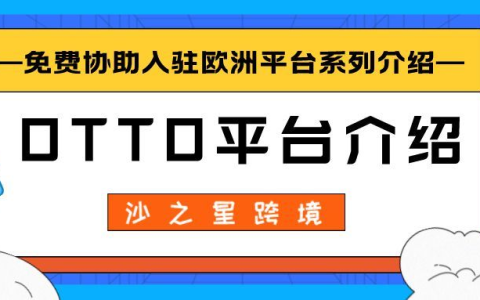 —免费协助入驻欧洲平台系列介绍—

OTTO平台介绍

沙之星跨境